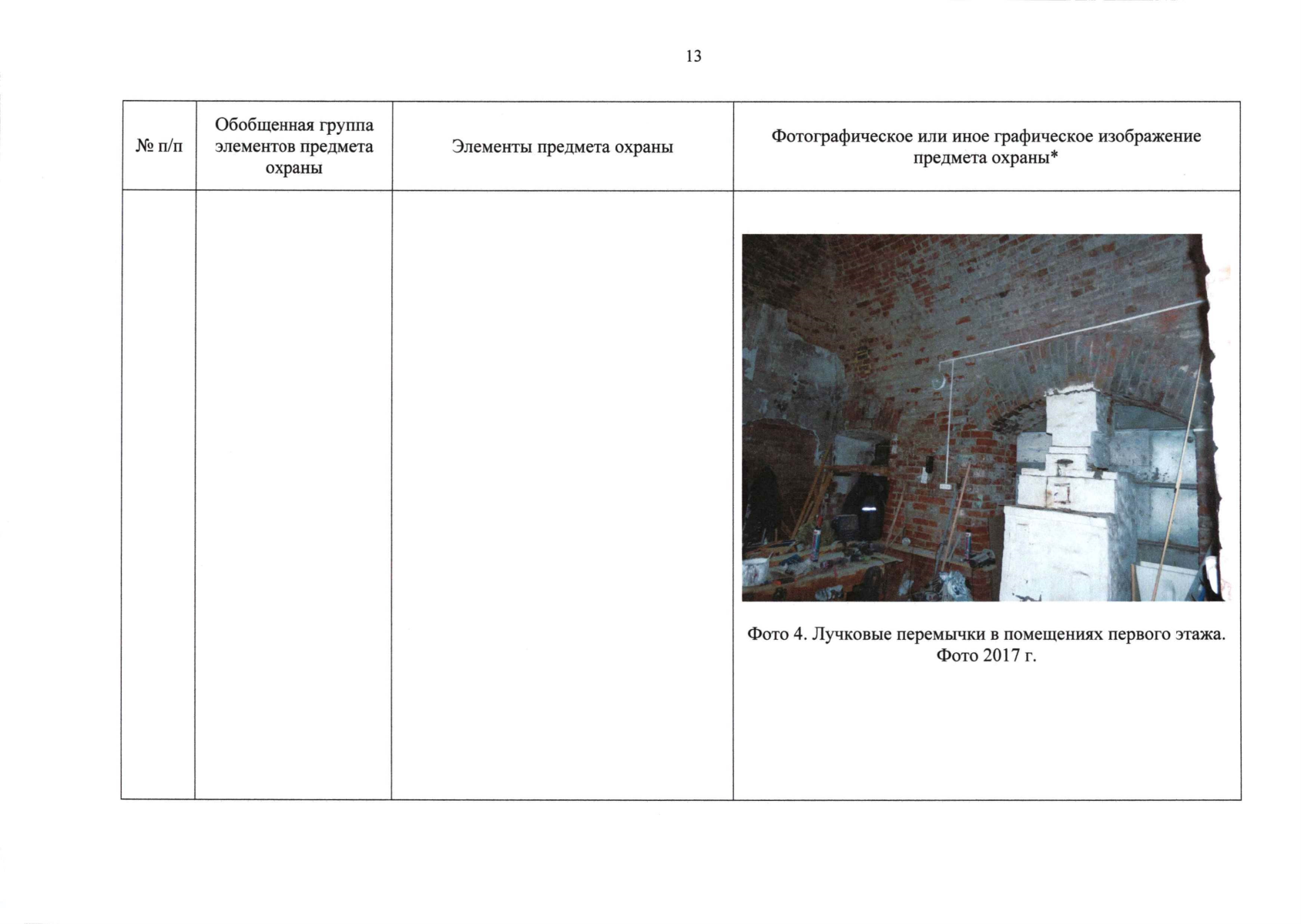 13

| № п/п | Обобщенная группа элементов предмета охраны | Элементы предмета охраны | Фотографическое или иное графическое изображение предмета охраны* |
|---|---|---|---|
| | | | Фото 4. Лучковые перемычки в помещениях первого этажа. Фото 2017 г. |